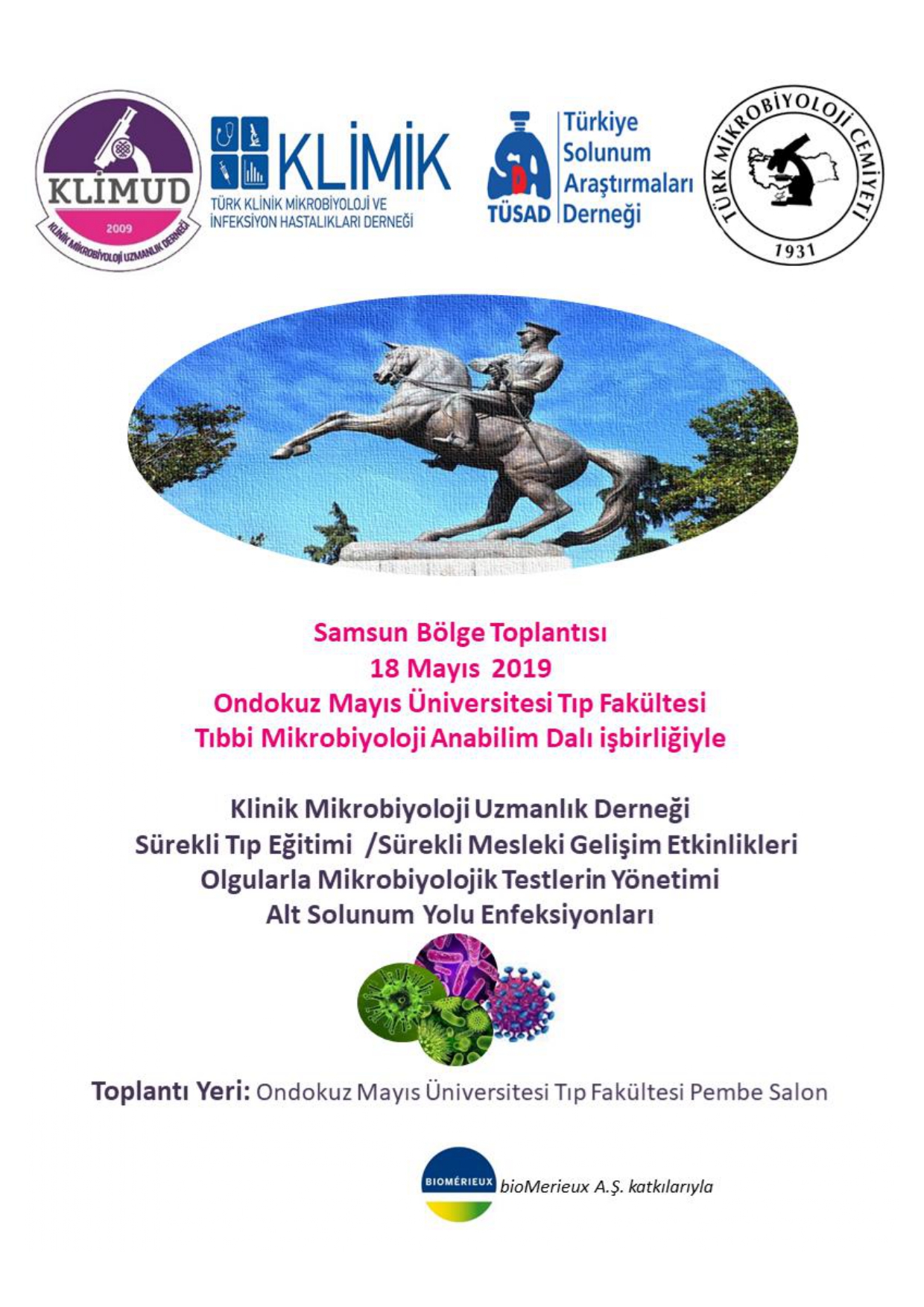 KLİMUD
2009
KLİNİK MİKROBİYOLOJİ UZMANLIK DERNEĞİ

KLİMİK
TÜRK KLİNİK MİKROBİYOLOJİ VE İNFEKSİYON HASTALIKLARI DERNEĞİ

TÜSAD
Türkiye Solunum Araştırmaları Derneği

TÜRK MİKROBİYOLOJİ CEMİYETİ
1931

Samsun Bölge Toplantısı
18 Mayıs 2019
Ondokuz Mayıs Üniversitesi Tıp Fakültesi
Tıbbi Mikrobiyoloji Anabilim Dalı işbirliğiyle

Klinik Mikrobiyoloji Uzmanlık Derneği
Sürekli Tıp Eğitimi /Sürekli Mesleki Gelişim Etkinlikleri
Olgularla Mikrobiyolojik Testlerin Yönetimi
Alt Solunum Yolu Enfeksiyonları

Toplantı Yeri: Ondokuz Mayıs Üniversitesi Tıp Fakültesi Pembe Salon

BIOMÉRIEUX bioMerieux A.Ş. katkılarıyla